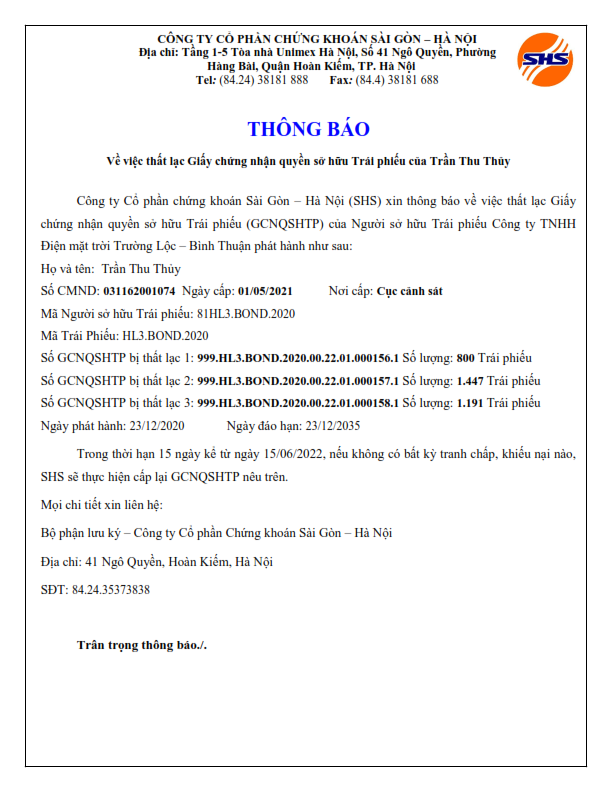 CÔNG TY CỔ PHẦN CHỨNG KHOÁN SÀI GÒN – HÀ NỘI
Địa chỉ: Tầng 1-5 Tòa nhà Unimex Hà Nội, Số 41 Ngô Quyền, Phường Hàng Bài, Quận Hoàn Kiếm, TP. Hà Nội
Tel: (84.24) 38181 888 Fax: (84.4) 38181 688

SHS

THÔNG BÁO

Về việc thất lạc Giấy chứng nhận quyền sở hữu Trái phiếu của Trần Thu Thủy

Công ty Cổ phần chứng khoán Sài Gòn – Hà Nội (SHS) xin thông báo về việc thất lạc Giấy chứng nhận quyền sở hữu Trái phiếu (GCNQSHTP) của Người sở hữu Trái phiếu Công ty TNHH Điện mặt trời Trường Lộc – Bình Thuận phát hành như sau:

Họ và tên: Trần Thu Thủy
Số CMND: 031162001074 Ngày cấp: 01/05/2021 Nơi cấp: Cục cảnh sát
Mã Người sở hữu Trái phiếu: 81HL3.BOND.2020
Mã Trái Phiếu: HL3.BOND.2020
Số GCNQSHTP bị thất lạc 1: 999.HL3.BOND.2020.00.22.01.000156.1 Số lượng: 800 Trái phiếu
Số GCNQSHTP bị thất lạc 2: 999.HL3.BOND.2020.00.22.01.000157.1 Số lượng: 1.447 Trái phiếu
Số GCNQSHTP bị thất lạc 3: 999.HL3.BOND.2020.00.22.01.000158.1 Số lượng: 1.191 Trái phiếu
Ngày phát hành: 23/12/2020 Ngày đáo hạn: 23/12/2035

Trong thời hạn 15 ngày kể từ ngày 15/06/2022, nếu không có bất kỳ tranh chấp, khiếu nại nào, SHS sẽ thực hiện cấp lại GCNQSHTP nêu trên.

Mọi chi tiết xin liên hệ:

Bộ phận lưu ký – Công ty Cổ phần Chứng khoán Sài Gòn – Hà Nội

Địa chỉ: 41 Ngô Quyền, Hoàn Kiếm, Hà Nội

SĐT: 84.24.35373838

Trân trọng thông báo./.